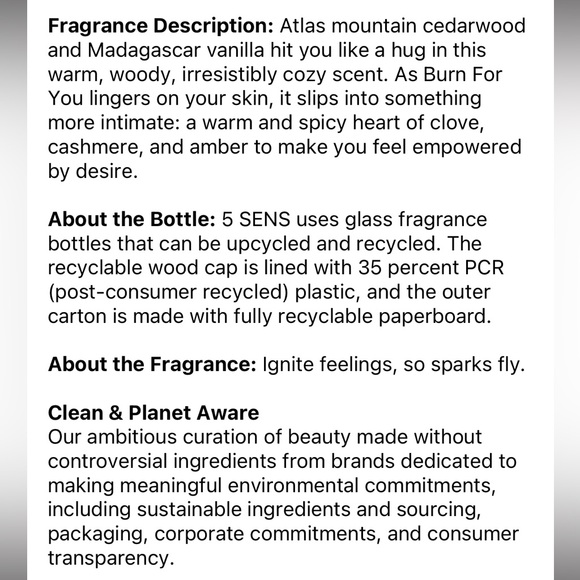 Fragrance Description: Atlas mountain cedarwood and Madagascar vanilla hit you like a hug in this warm, woody, irresistibly cozy scent. As Burn For You lingers on your skin, it slips into something more intimate: a warm and spicy heart of clove, cashmere, and amber to make you feel empowered by desire.

About the Bottle: 5 SENS uses glass fragrance bottles that can be upcycled and recycled. The recyclable wood cap is lined with 35 percent PCR (post-consumer recycled) plastic, and the outer carton is made with fully recyclable paperboard.

About the Fragrance: Ignite feelings, so sparks fly.

Clean & Planet Aware
Our ambitious curation of beauty made without controversial ingredients from brands dedicated to making meaningful environmental commitments, including sustainable ingredients and sourcing, packaging, corporate commitments, and consumer transparency.